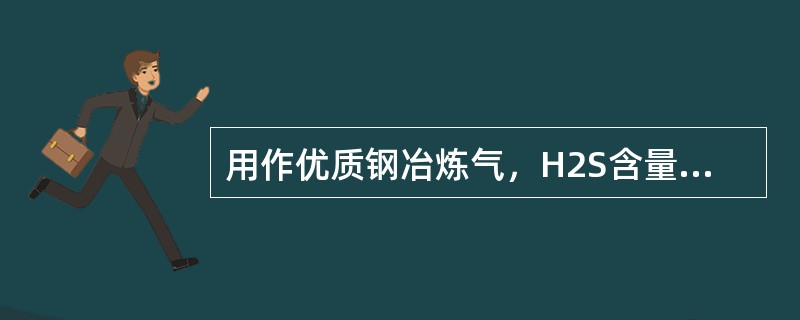 用作优质钢冶炼气，H2S含量...